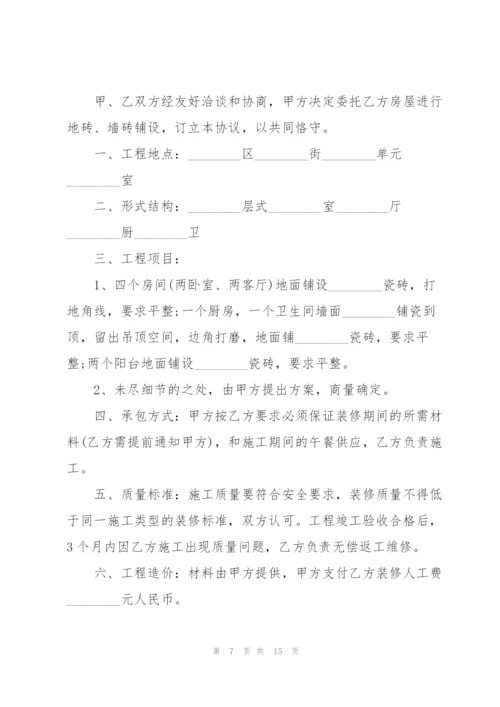 甲、乙双方经友好洽谈和协商，甲方决定委托乙方房屋进行地砖、墙砖铺设，订立本协议，以共同恪守。

一、工程地点：________区________街________单元________室

二、形式结构：________层式________室________厅________厨________卫

三、工程项目：

1、四个房间(两卧室、两客厅)地面铺设________瓷砖，打地角线，要求平整;一个厨房，一个卫生间墙面________铺瓷到顶，留出吊顶空间，边角打磨，地面铺________瓷砖，要求平整;两个阳台地面铺设________瓷砖，要求平整。

2、未尽细节的之处，由甲方提出方案，商量确定。

四、承包方式：甲方按乙方要求必须保证装修期间的所需材料(乙方需提前通知甲方)，和施工期间的午餐供应，乙方负责施工。

五、质量标准：施工质量要符合安全要求，装修质量不得低于同一施工类型的装修标准，双方认可。工程竣工验收合格后，3个月内因乙方施工出现质量问题，乙方负责无偿返工维修。

六、工程造价：材料由甲方提供，甲方支付乙方装修人工费________元人民币。

第 7 页 共 15 页